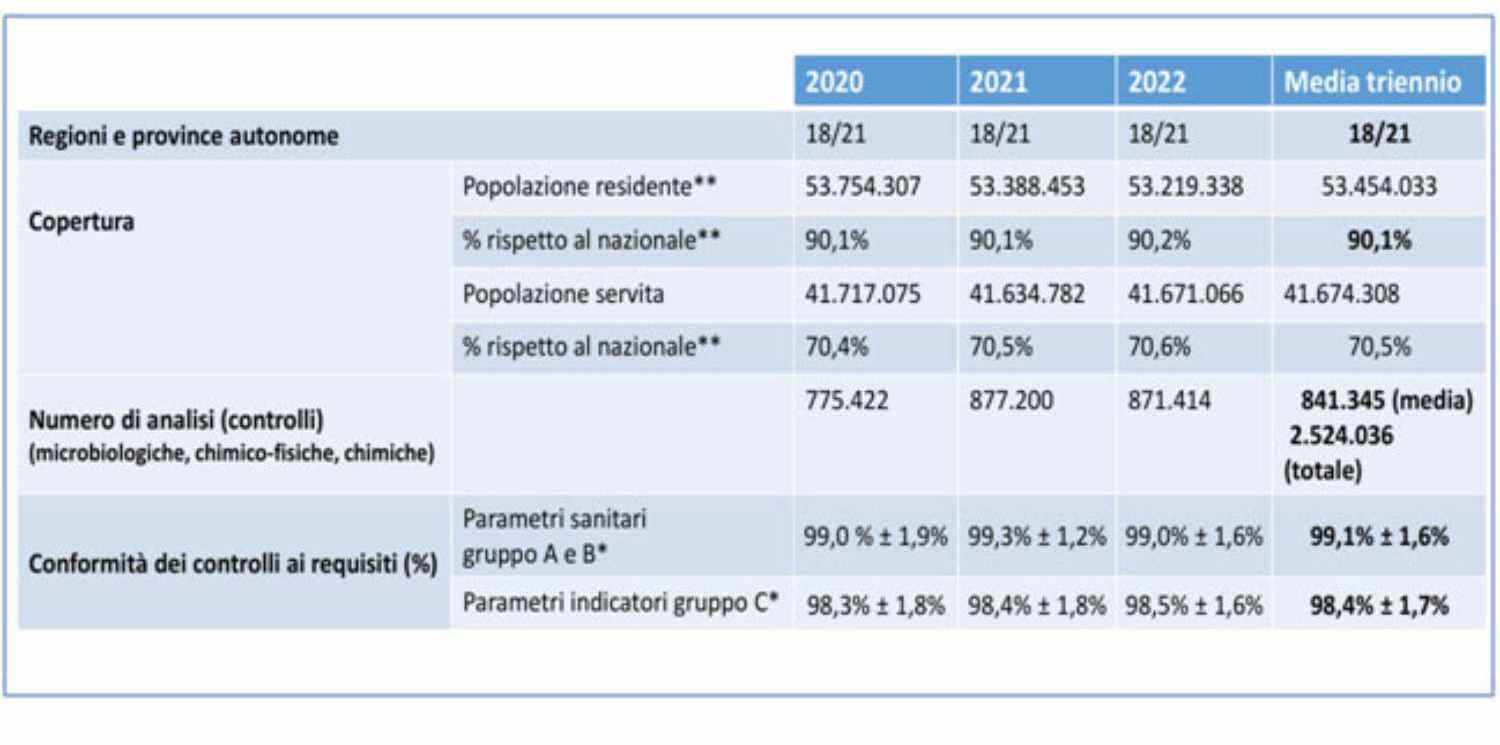 | | | 2020 | 2021 | 2022 | Media triennio |
|---|---|---|---|---|---|
| Regioni e province autonome | | 18/21 | 18/21 | 18/21 | 18/21 |
| Copertura | Popolazione residente** | 53.754.307 | 53.388.453 | 53.219.338 | 53.454.033 |
| | % rispetto al nazionale** | 90,1% | 90,1% | 90,2% | 90,1% |
| | Popolazione servita | 41.717.075 | 41.634.782 | 41.671.066 | 41.674.308 |
| | % rispetto al nazionale** | 70,4% | 70,5% | 70,6% | 70,5% |
| Numero di analisi (controlli) (microbiologiche, chimico-fisiche, chimiche) | | 775.422 | 877.200 | 871.414 | 841.345 (media) 2.524.036 (totale) |
| Conformità dei controlli ai requisiti (%) | Parametri sanitari gruppo A e B* | 99,0 % ± 1,9% | 99,3% ± 1,2% | 99,0% ± 1,6% | 99,1% ± 1,6% |
| | Parametri indicatori gruppo C* | 98,3% ± 1,8% | 98,4% ± 1,8% | 98,5% ± 1,6% | 98,4% ± 1,7% |